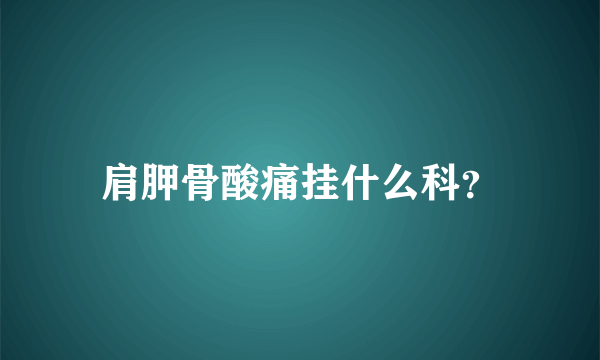 肩胛骨酸痛挂什么科?